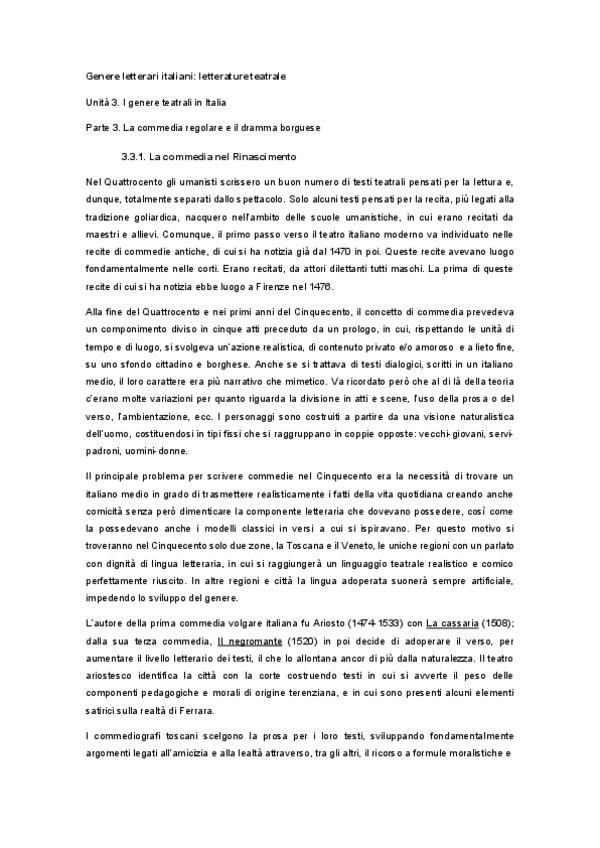 Genere letterari italiani: letterature teatrale

Unità 3. I genere teatrali in Italia

Parte 3. La commedia regolare e il dramma borguese

3.3.1. La commedia nel Rinascimento

Nel Quattrocento gli umanisti scrissero un buon numero di testi teatrali pensati per la lettura e, dunque, totalmente separati dallo spettacolo. Solo alcuni testi pensati per la recita, più legati alla tradizione goliardica, nacquero nell'ambito delle scuole umanistiche, in cui erano recitati da maestri e allievi. Comunque, il primo passo verso il teatro italiano moderno va individuato nelle recite di commedie antiche, di cui si ha notizia già dal 1470 in poi. Queste recite avevano luogo fondamentalmente nelle corti. Erano recitati, da attori dilettanti tutti maschi. La prima di queste recite di cui si ha notizia ebbe luogo a Firenze nel 1476.

Alla fine del Quattrocento e nei primi anni del Cinquecento, il concetto di commedia prevedeva un componimento diviso in cinque atti preceduto da un prologo, in cui, rispettando le unità di tempo e di luogo, si svolgeva un'azione realistica, di contenuto privato e/o amoroso e a lieto fine, su uno sfondo cittadino e borghese. Anche se si trattava di testi dialogici, scritti in un italiano medio, il loro carattere era più narrativo che mimetico. Va ricordato però che al di là della teoria c'erano molte variazioni per quanto riguarda la divisione in atti e scene, l'uso della prosa o del verso, l'ambientazione, ecc. I personaggi sono costruiti a partire da una visione naturalistica dell'uomo, costituendosi in tipi fissi che si raggruppano in coppie opposte: vecchi-giovani, servi-padroni, uomini-donne.

Il principale problema per scrivere commedie nel Cinquecento era la necessità di trovare un italiano medio in grado di trasmettere realisticamente i fatti della vita quotidiana creando anche comicità senza però dimenticare la componente letteraria che dovevano possedere, così come la possedevano anche i modelli classici in versi a cui si ispiravano. Per questo motivo si troveranno nel Cinquecento solo due zone, la Toscana e il Veneto, le uniche regioni con un parlato con dignità di lingua letteraria, in cui si raggiungerà un linguaggio teatrale realistico e comico perfettamente riuscito. In altre regioni e città la lingua adoperata suonerà sempre artificiale, impedendo lo sviluppo del genere.

L'autore della prima commedia volgare italiana fu Ariosto (1474-1533) con La cassaria (1508); dalla sua terza commedia, Il negromante (1520) in poi decide di adoperare il verso, per aumentare il livello letterario dei testi, il che lo allontana ancor di più dalla naturalezza. Il teatro ariostesco identifica la città con la corte costruendo testi in cui si avverte il peso delle componenti pedagogiche e morali di origine terenziana, e in cui sono presenti alcuni elementi satirici sulla realtà di Ferrara.

I commediografi toscani scelgono la prosa per i loro testi, sviluppando fondamentalmente argomenti legati all'amicizia e alla lealtà attraverso, tra gli altri, il ricorso a formule moralistiche e